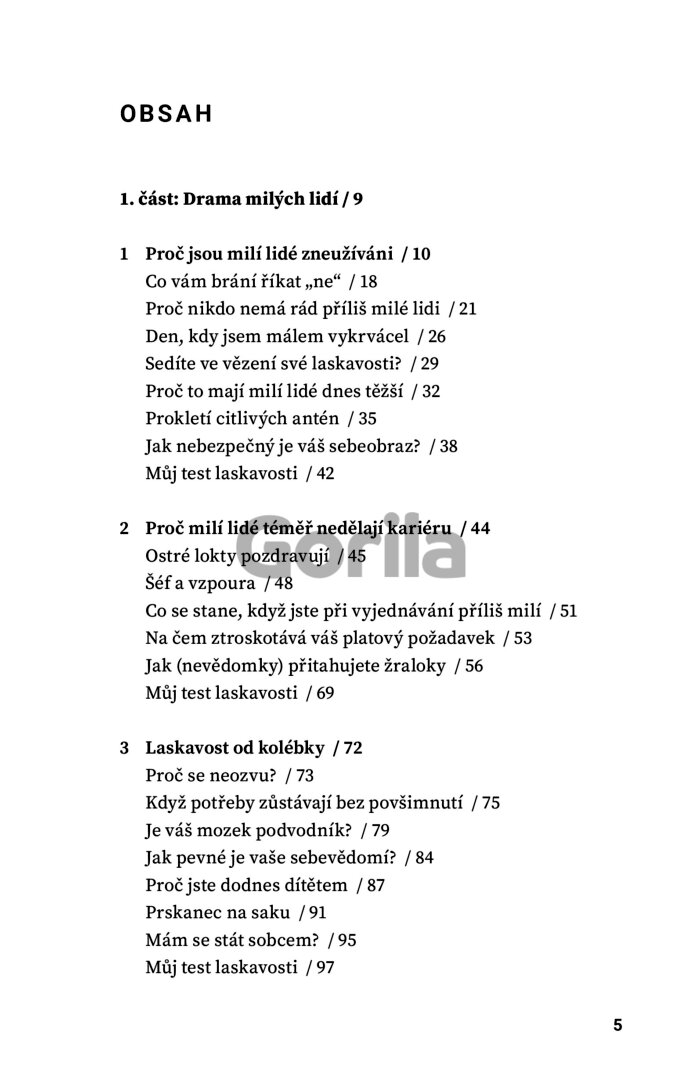 OBSAH

1. část: Drama milých lidí / 9

1 Proč jsou milí lidé zneužíváni / 10
Co vám brání říkat „ne“ / 18
Proč nikdo nemá rád příliš milé lidi / 21
Den, kdy jsem málem vykrvácel / 26
Sedíte ve vězení své laskavosti? / 29
Proč to mají milí lidé dnes těžší / 32
Prokletí citlivých antén / 35
Jak nebezpečný je váš sebeobraz? / 38
Můj test laskavosti / 42

2 Proč milí lidé téměř nedělají kariéru / 44
Ostré lokty pozdravují / 45
Šéf a vzpoura / 48
Co se stane, když jste při vyjednávání příliš milí / 51
Na čem ztroskotává váš platový požadavek / 53
Jak (nevědomky) přitahujete žraloky / 56
Můj test laskavosti / 69

Gorila

3 Laskavost od kolébky / 72
Proč se neozvu? / 73
Když potřeby zůstávají bez povšimnutí / 75
Je váš mozek podvodník? / 79
Jak pevné je vaše sebevědomí? / 84
Proč jste dodnes dítětem / 87
Prskanec na saku / 91
Mám se stát sobcem? / 95
Můj test laskavosti / 97

5